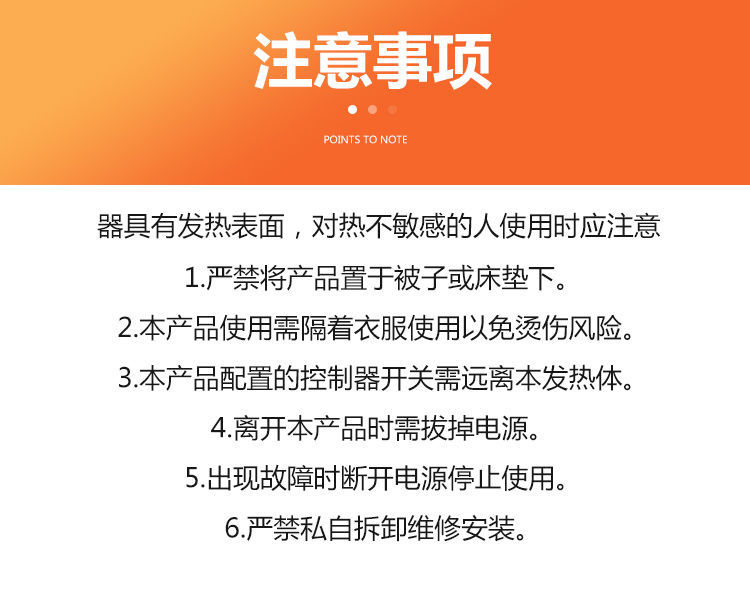 注意事项

POINTS TO NOTE

器具有发热表面，对热不敏感的人使用时应注意

1.严禁将产品置于被子或床垫下。

2.本产品使用需隔着衣服使用以免烫伤风险。

3.本产品配置的控制器开关需远离本发热体。

4.离开本产品时需拔掉电源。

5.出现故障时断开电源停止使用。

6.严禁私自拆卸维修安装。